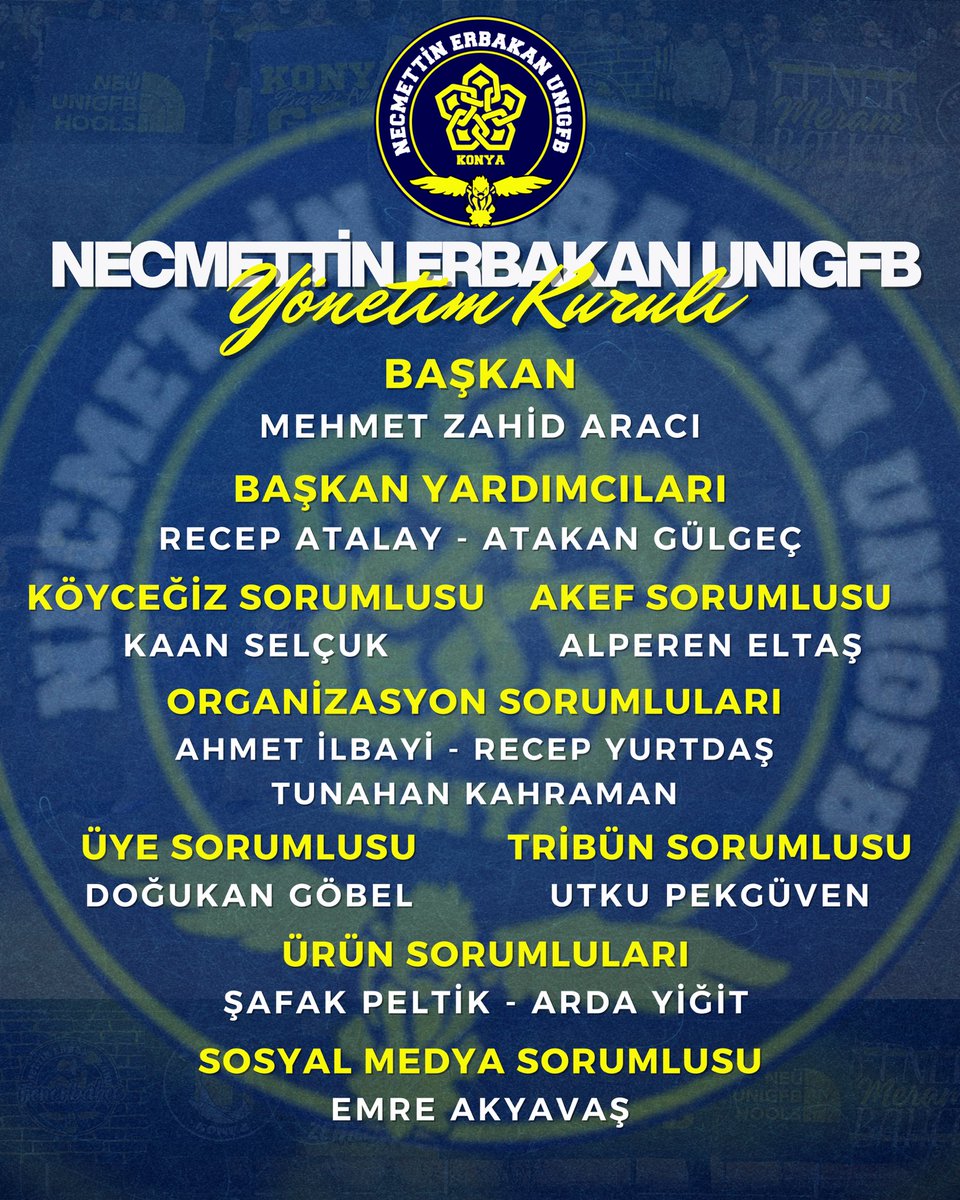 NECMETTİN ERBAKAN UNIGFB
KONYA

NECMETTİN ERBAKAN UNIGFB
Yönetim Kurulu

BAŞKAN
MEHMET ZAHİD ARACI

BAŞKAN YARDIMCILARI
RECEP ATALAY - ATAKAN GÜLGEÇ

KÖYCEĞİZ SORUMLUSU
KAAN SELÇUK

AKEF SORUMLUSU
ALPEREN ELTAŞ

ORGANİZASYON SORUMLULARI
AHMET İLBAYİ - RECEP YURTDAŞ
TUNAHAN KAHRAMAN

ÜYE SORUMLUSU
DOĞUKAN GÖBEL

TRİBÜN SORUMLUSU
UTKU PEKGÜVEN

ÜRÜN SORUMLULARI
ŞAFAK PELTİK - ARDA YİĞİT

SOSYAL MEDYA SORUMLUSU
EMRE AKYAVAŞ